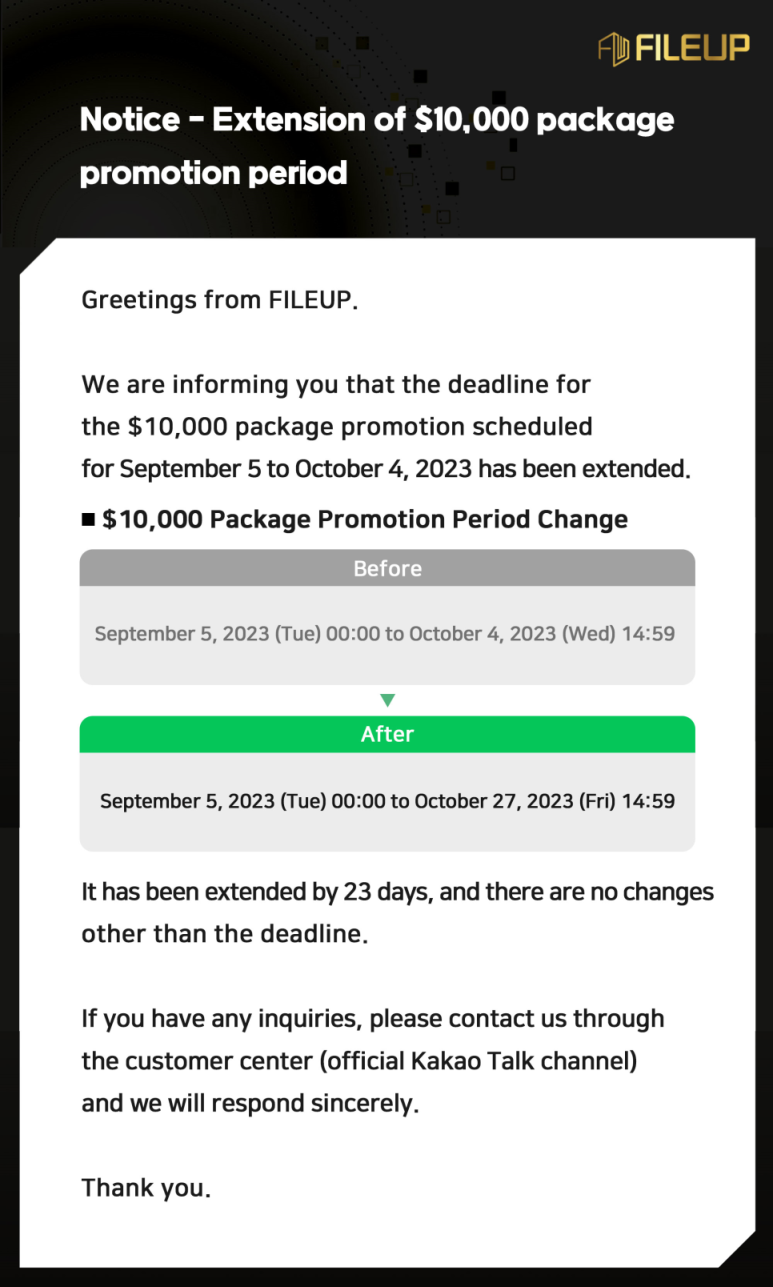 FILEUP

Notice - Extension of \$10,000 package promotion period

Greetings from FILEUP.

We are informing you that the deadline for the \$10,000 package promotion scheduled for September 5 to October 4, 2023 has been extended.

■ \$10,000 Package Promotion Period Change

Before

September 5, 2023 (Tue) 00:00 to October 4, 2023 (Wed) 14:59

After

September 5, 2023 (Tue) 00:00 to October 27, 2023 (Fri) 14:59

It has been extended by 23 days, and there are no changes other than the deadline.

If you have any inquiries, please contact us through the customer center (official Kakao Talk channel) and we will respond sincerely.

Thank you.